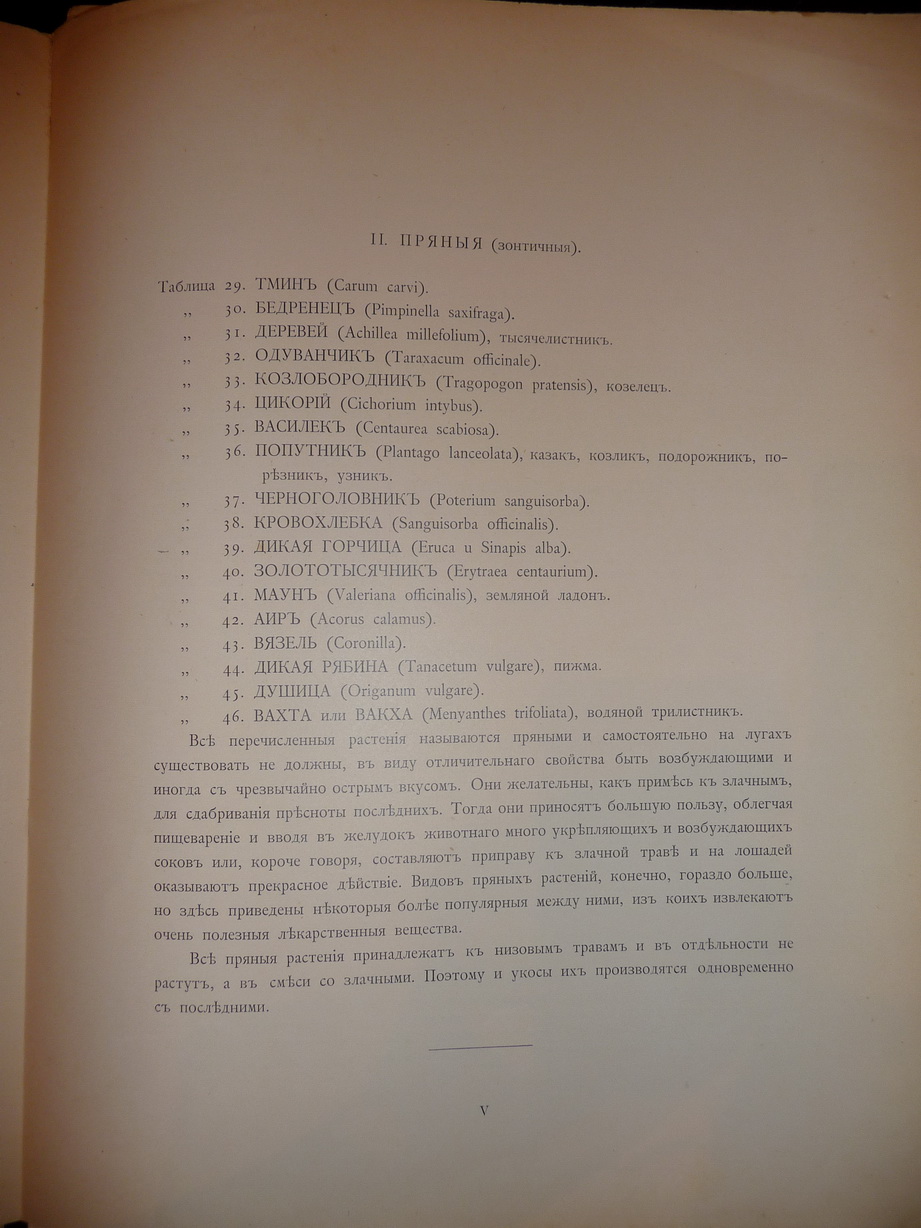 II. ПРЯНЫЯ (зонтичныя).

Таблица 29. ТМИНЪ (Carum carvi).
„ 30. БЕДРЕНЕЦЪ (Pimpinella saxifraga).
„ 31. ДЕРЕВЕЙ (Achillea millefolium), тысячелистникъ.
„ 32. ОДУВАНЧИКЪ (Taraxacum officinale).
„ 33. КОЗЛОБОРОДНИКЪ (Tragopogon pratensis), козелецъ.
„ 34. ЦИКОРІЙ (Cichorium intybus).
„ 35. ВАСИЛЕКЪ (Centaurea scabiosa).
„ 36. ПОПУТНИКЪ (Plantago lanceolata), казакъ, козликъ, подорожникъ, порѣзникъ, узникъ.
„ 37. ЧЕРНОГОЛОВНИКЪ (Poterium sanguisorba).
„ 38. КРОВОХЛЕБКА (Sanguisorba officinalis).
„ 39. ДИКАЯ ГОРЧИЦА (Eruca и Sinapis alba).
„ 40. ЗОЛОТОТЫСЯЧНИКЪ (Erytraea centaurium).
„ 41. МАУНЪ (Valeriana officinalis), земляной ладонъ.
„ 42. АИРЪ (Acorus calamus).
„ 43. ВЯЗЕЛЬ (Coronilla).
„ 44. ДИКАЯ РЯБИНА (Tanacetum vulgare), пижма.
„ 45. ДУШИЦА (Origanum vulgare).
„ 46. ВАХТА или ВАКХА (Menyanthes trifoliata), водяной трилистникъ.

Всѣ перечисленныя растенія называются пряными и самостоятельно на лугахъ существовать не должны, въ виду отличительнаго свойства быть возбуждающими и иногда съ чрезвычайно острымъ вкусомъ. Они желательны, какъ примѣсь къ злачнымъ, для сдабриванія прѣсноты послѣднихъ. Тогда они приносятъ большую пользу, облегчая пищевареніе и вводя въ желудокъ животнаго много укрѣпляющихъ и возбуждающихъ соковъ или, короче говоря, составляютъ приправу къ злачной травѣ и на лошадей оказываютъ прекрасное дѣйствіе. Видовъ пряныхъ растеній, конечно, гораздо больше, но здѣсь приведены нѣкоторыя болѣе популярныя между ними, изъ коихъ извлекаютъ очень полезныя лѣкарственныя вещества.

Всѣ пряныя растенія принадлежатъ къ низовымъ травамъ и въ отдѣльности не растутъ, а въ смѣси со злачными. Поэтому и укосы ихъ производятся одновременно съ послѣдними.

V